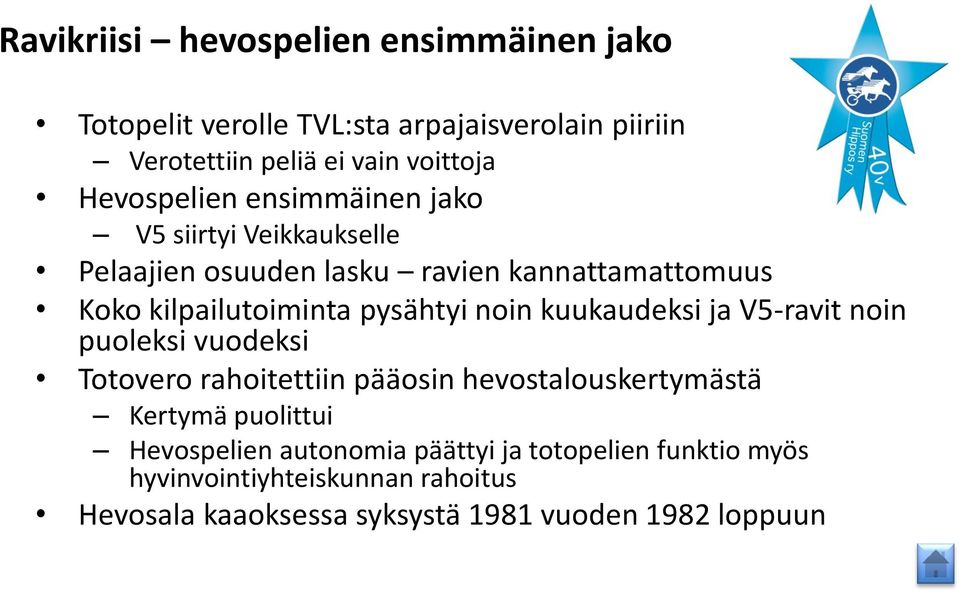 Ravikriisi – hevospelien ensimmäinen jako

Suomen Hippos ry
40v

• Totopelit verolle TVL:sta arpajaisverolain piiriin
 – Verotettiin peliä ei vain voittoja
• Hevospelien ensimmäinen jako
 – V5 siirtyi Veikkaukselle
• Pelaajien osuuden lasku – ravien kannattamattomuus
• Koko kilpailutoiminta pysähtyi noin kuukaudeksi ja V5-ravit noin puoleksi vuodeksi
• Totovero rahoitettiin pääosin hevostalouskertymästä
 – Kertymä puolittui
 – Hevospelien autonomia päättyi ja totopelien funktio myös hyvinvointiyhteiskunnan rahoitus
• Hevosala kaaoksessa syksystä 1981 vuoden 1982 loppuun